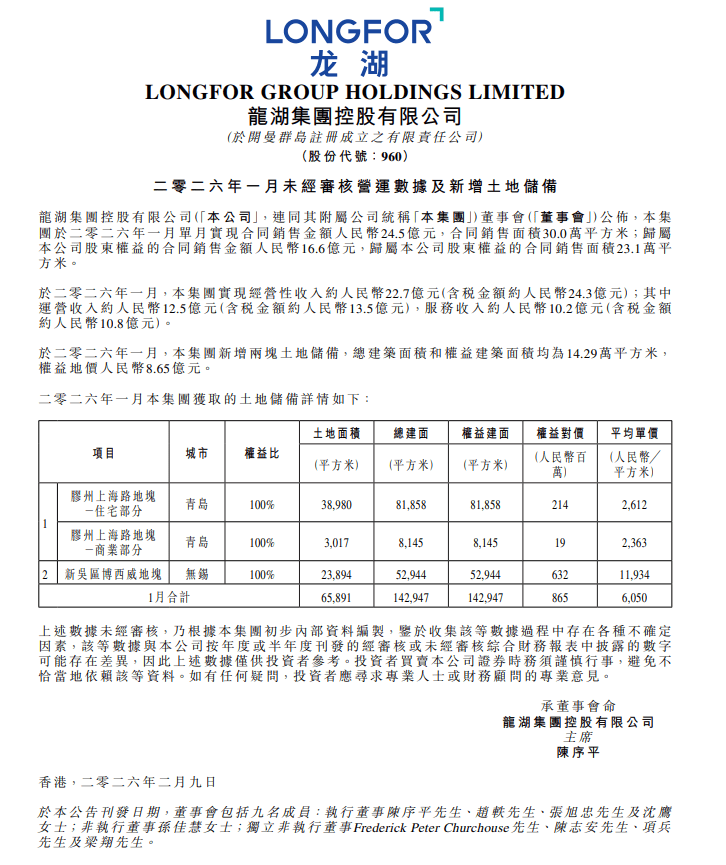 LONGFOR
龙湖
LONGFOR GROUP HOLDINGS LIMITED
龍湖集團控股有限公司
(於開曼群島註冊成立之有限責任公司)
(股份代號：960)

二零二六年一月未經審核營運數據及新增土地儲備

龍湖集團控股有限公司(「本公司」，連同其附屬公司統稱「本集團」)董事會(「董事會」)公佈，本集團於二零二六年一月單月實現合同銷售金額人民幣24.5億元，合同銷售面積30.0萬平方米；歸屬本公司股東權益的合同銷售金額人民幣16.6億元，歸屬本公司股東權益的合同銷售面積23.1萬平方米。

於二零二六年一月，本集團實現經營性收入約人民幣22.7億元(含稅金額約人民幣24.3億元)；其中運營收入約人民幣12.5億元(含稅金額約人民幣13.5億元)，服務收入約人民幣10.2億元(含稅金額約人民幣10.8億元)。

於二零二六年一月，本集團新增兩塊土地儲備，總建築面積和權益建築面積均為14.29萬平方米，權益地價人民幣8.65億元。

二零二六年一月本集團獲取的土地儲備詳情如下：

| | 項目 | 城市 | 權益比 | 土地面積 (平方米) | 總建面 (平方米) | 權益建面 (平方米) | 權益對價 (人民幣百萬) | 平均單價 (人民幣/平方米) |
|---|---|---|---|---|---|---|---|---|
| 1 | 膠州上海路地塊－住宅部分 | 青島 | 100% | 38,980 | 81,858 | 81,858 | 214 | 2,612 |
| | 膠州上海路地塊－商業部分 | 青島 | 100% | 3,017 | 8,145 | 8,145 | 19 | 2,363 |
| 2 | 新吳區博西威地塊 | 無錫 | 100% | 23,894 | 52,944 | 52,944 | 632 | 11,934 |
| | 1月合計 | | | 65,891 | 142,947 | 142,947 | 865 | 6,050 |

上述數據未經審核，乃根據本集團初步內部資料編製，鑒於收集該等數據過程中存在各種不確定因素，該等數據與本公司按年度或半年度刊發的經審核或未經審核綜合財務報表中披露的數字可能存在差異，因此上述數據僅供投資者參考。投資者買賣本公司證券時務須謹慎行事，避免不恰當地依賴該等資料。如有任何疑問，投資者應尋求專業人士或財務顧問的專業意見。

承董事會命
龍湖集團控股有限公司
主席
陳序平

香港，二零二六年二月九日

於本公告刊發日期，董事會包括九名成員：執行董事陳序平先生、趙軼先生、張旭忠先生及沈鷹女士；非執行董事孫佳慧女士；獨立非執行董事Frederick Peter Churchouse先生、陳志安先生、項兵先生及梁翔先生。